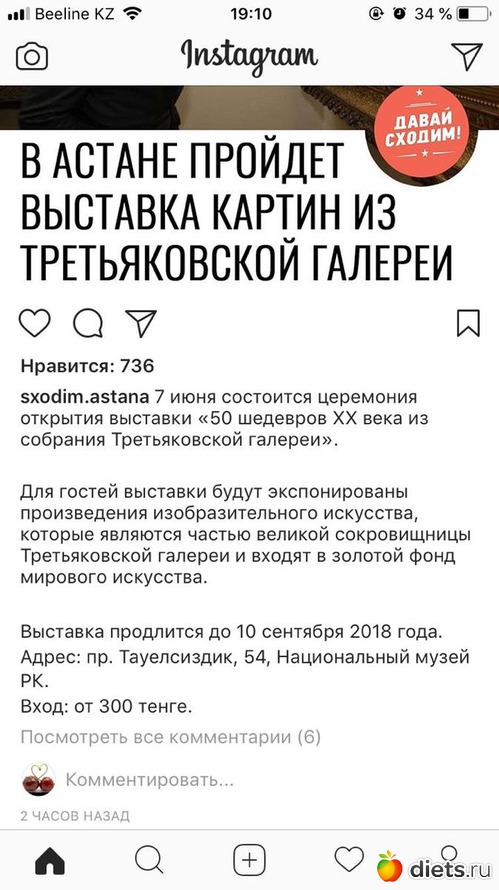 Beeline KZ 19:10 34 %

Instagram

ДАВАЙ СХОДИМ!

В АСТАНЕ ПРОЙДЕТ ВЫСТАВКА КАРТИН ИЗ ТРЕТЬЯКОВСКОЙ ГАЛЕРЕИ

Нравится: 736

sxodim.astana 7 июня состоится церемония открытия выставки «50 шедевров XX века из собрания Третьяковской галереи».

Для гостей выставки будут экспонированы произведения изобразительного искусства, которые являются частью великой сокровищницы Третьяковской галереи и входят в золотой фонд мирового искусства.

Выставка продлится до 10 сентября 2018 года.
Адрес: пр. Тауелсиздик, 54, Национальный музей РК.
Вход: от 300 тенге.

Посмотреть все комментарии (6)

Комментировать...

2 ЧАСОВ НАЗАД

diets.ru